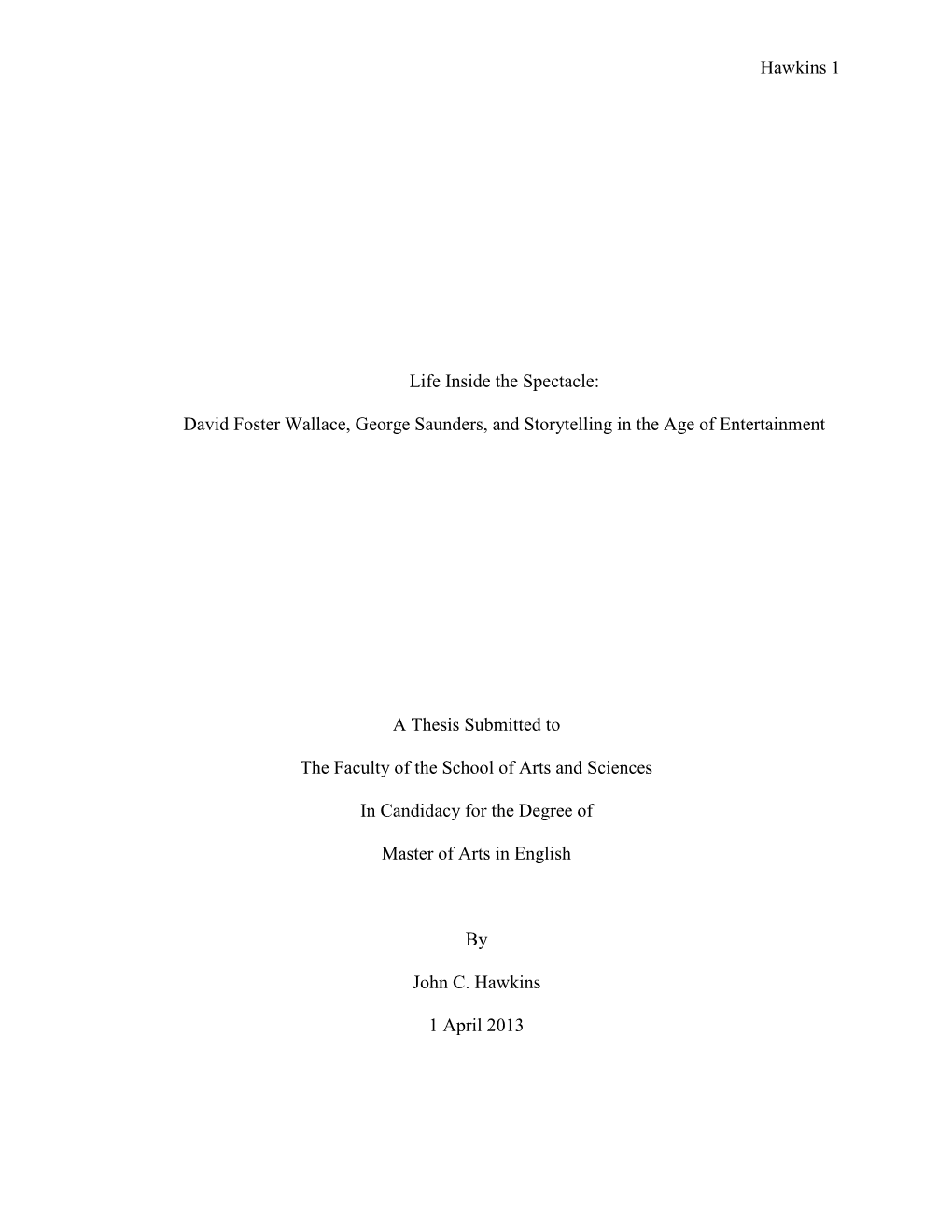 Hawkins 1

Life Inside the Spectacle:

David Foster Wallace, George Saunders, and Storytelling in the Age of Entertainment

A Thesis Submitted to

The Faculty of the School of Arts and Sciences

In Candidacy for the Degree of

Master of Arts in English

By

John C. Hawkins

1 April 2013